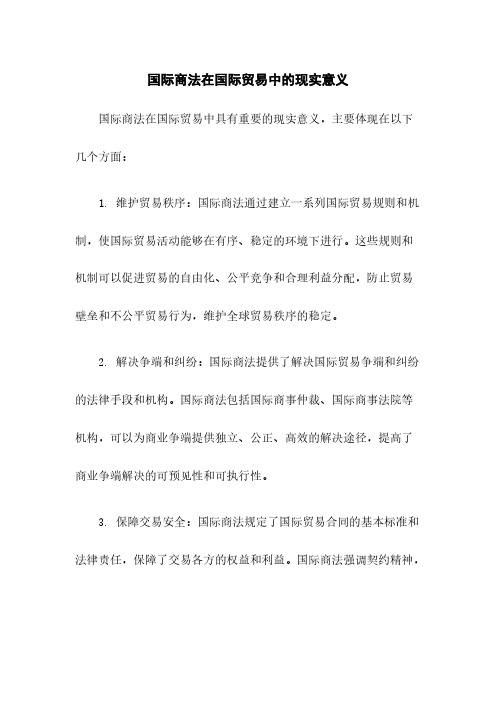 国际商法在国际贸易中的现实意义

国际商法在国际贸易中具有重要的现实意义，主要体现在以下几个方面：

1. 维护贸易秩序：国际商法通过建立一系列国际贸易规则和机制，使国际贸易活动能够在有序、稳定的环境下进行。这些规则和机制可以促进贸易的自由化、公平竞争和合理利益分配，防止贸易壁垒和不公平贸易行为，维护全球贸易秩序的稳定。

2. 解决争端和纠纷：国际商法提供了解决国际贸易争端和纠纷的法律手段和机构。国际商法包括国际商事仲裁、国际商事法院等机构，可以为商业争端提供独立、公正、高效的解决途径，提高了商业争端解决的可预见性和可执行性。

3. 保障交易安全：国际商法规定了国际贸易合同的基本标准和法律责任，保障了交易各方的权益和利益。国际商法强调契约精神，